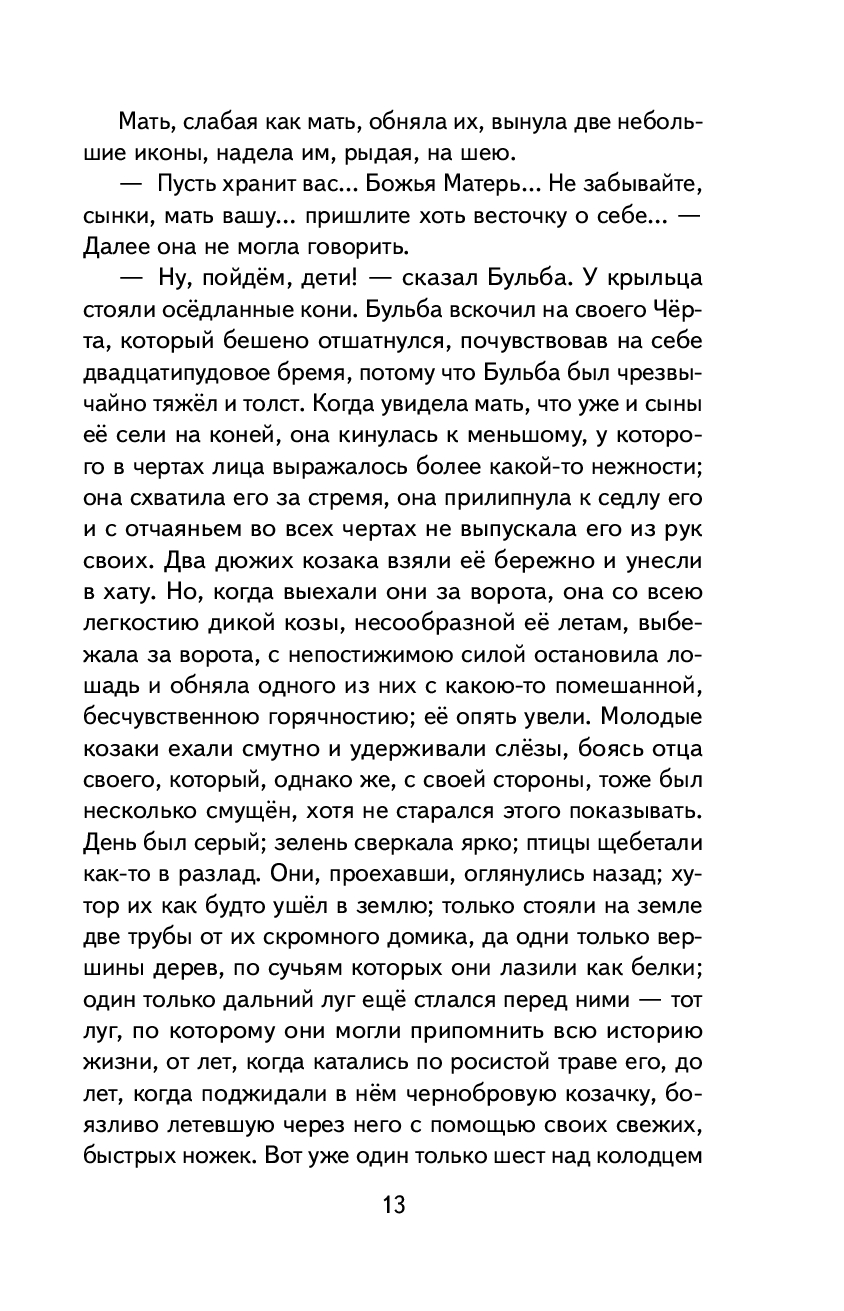 Мать, слабая как мать, обняла их, вынула две небольшие иконы, надела им, рыдая, на шею.

— Пусть хранит вас... Божья Матерь... Не забывайте, сынки, мать вашу... пришлите хоть весточку о себе... — Далее она не могла говорить.

— Ну, пойдём, дети! — сказал Бульба. У крыльца стояли осёдланные кони. Бульба вскочил на своего Чёрта, который бешено отшатнулся, почувствовав на себе двадцатипудовое бремя, потому что Бульба был чрезвычайно тяжёл и толст. Когда увидела мать, что уже и сыны её сели на коней, она кинулась к меньшому, у которого в чертах лица выражалось более какой-то нежности; она схватила его за стремя, она прилипнула к седлу его и с отчаяньем во всех чертах не выпускала его из рук своих. Два дюжих козака взяли её бережно и унесли в хату. Но, когда выехали они за ворота, она со всею легкостию дикой козы, несообразной её летам, выбежала за ворота, с непостижимою силой остановила лошадь и обняла одного из них с какою-то помешанной, бесчувственною горячностию; её опять увели. Молодые козаки ехали смутно и удерживали слёзы, боясь отца своего, который, однако же, с своей стороны, тоже был несколько смущён, хотя не старался этого показывать. День был серый; зелень сверкала ярко; птицы щебетали как-то в разлад. Они, проехавши, оглянулись назад; хутор их как будто ушёл в землю; только стояли на земле две трубы от их скромного домика, да одни только вершины дерев, по сучьям которых они лазили как белки; один только дальний луг ещё стлался перед ними — тот луг, по которому они могли припомнить всю историю жизни, от лет, когда катались по росистой траве его, до лет, когда поджидали в нём чернобровую козачку, боязливо летевшую через него с помощью своих свежих, быстрых ножек. Вот уже один только шест над колодцем

13